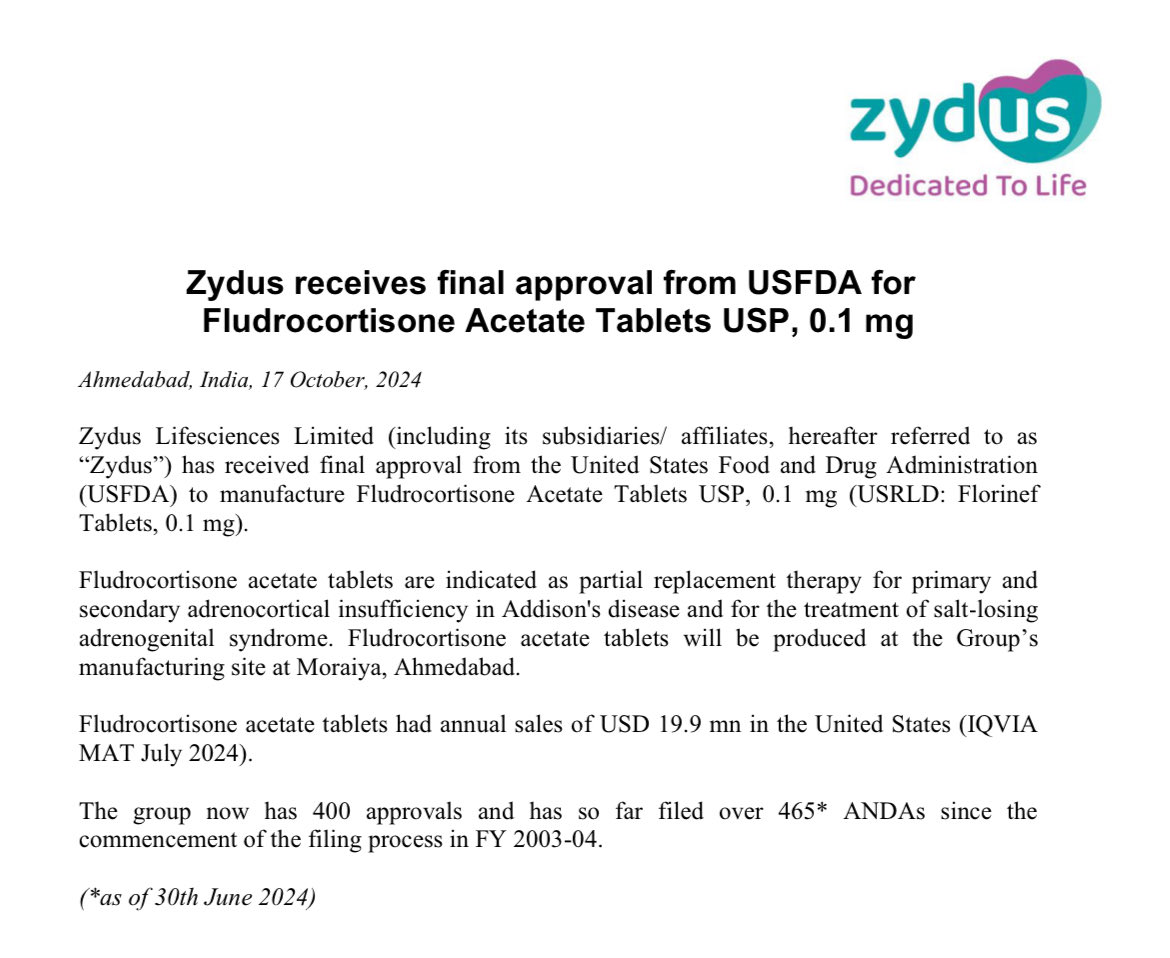 zydus
Dedicated To Life

Zydus receives final approval from USFDA for Fludrocortisone Acetate Tablets USP, 0.1 mg

Ahmedabad, India, 17 October, 2024

Zydus Lifesciences Limited (including its subsidiaries/ affiliates, hereafter referred to as "Zydus") has received final approval from the United States Food and Drug Administration (USFDA) to manufacture Fludrocortisone Acetate Tablets USP, 0.1 mg (USRLD: Florinef Tablets, 0.1 mg).

Fludrocortisone acetate tablets are indicated as partial replacement therapy for primary and secondary adrenocortical insufficiency in Addison's disease and for the treatment of salt-losing adrenogenital syndrome. Fludrocortisone acetate tablets will be produced at the Group's manufacturing site at Moraiya, Ahmedabad.

Fludrocortisone acetate tablets had annual sales of USD 19.9 mn in the United States (IQVIA MAT July 2024).

The group now has 400 approvals and has so far filed over 465* ANDAs since the commencement of the filing process in FY 2003-04.

(*as of 30th June 2024)